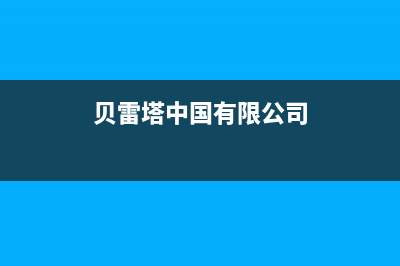 贝雷塔中国有限公司